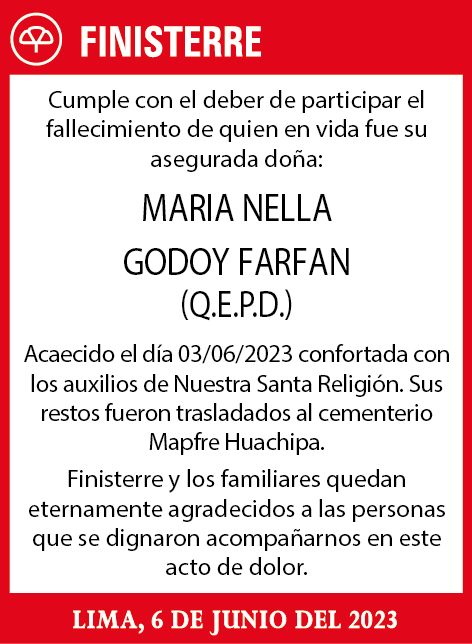 FINISTERRE

Cumple con el deber de participar el fallecimiento de quien en vida fue su asegurada doña:

MARIA NELLA
GODOY FARFAN
(Q.E.P.D.)

Acaecido el día 03/06/2023 confortada con los auxilios de Nuestra Santa Religión. Sus restos fueron trasladados al cementerio Mapfre Huachipa.

Finisterre y los familiares quedan eternamente agradecidos a las personas que se dignaron acompañarnos en este acto de dolor.

LIMA, 6 DE JUNIO DEL 2023